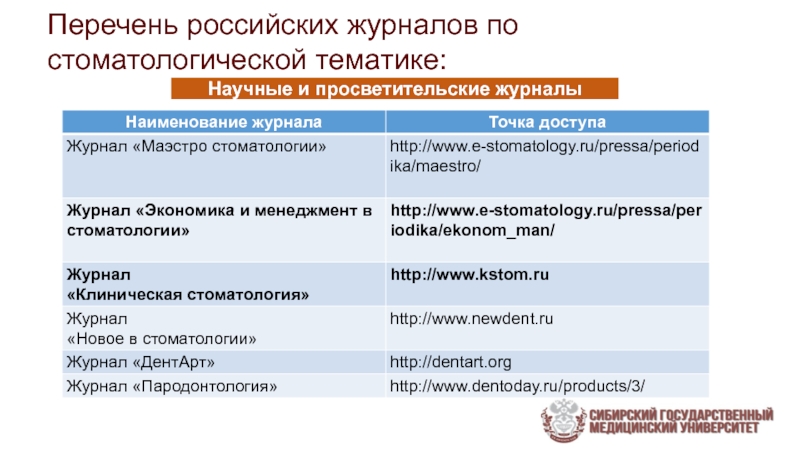 Перечень российских журналов по стоматологической тематике:

Научные и просветительские журналы

| Наименование журнала | Точка доступа |
|---|---|
| Журнал «Маэстро стоматологии» | http://www.e-stomatology.ru/pressa/periodika/maestro/ |
| Журнал «Экономика и менеджмент в стоматологии» | http://www.e-stomatology.ru/pressa/periodika/ekonom_man/ |
| Журнал «Клиническая стоматология» | http://www.kstom.ru |
| Журнал «Новое в стоматологии» | http://www.newdent.ru |
| Журнал «ДентАрт» | http://dentart.org |
| Журнал «Пародонтология» | http://www.dentoday.ru/products/3/ |

СИБИРСКИЙ ГОСУДАРСТВЕННЫЙ МЕДИЦИНСКИЙ УНИВЕРСИТЕТ